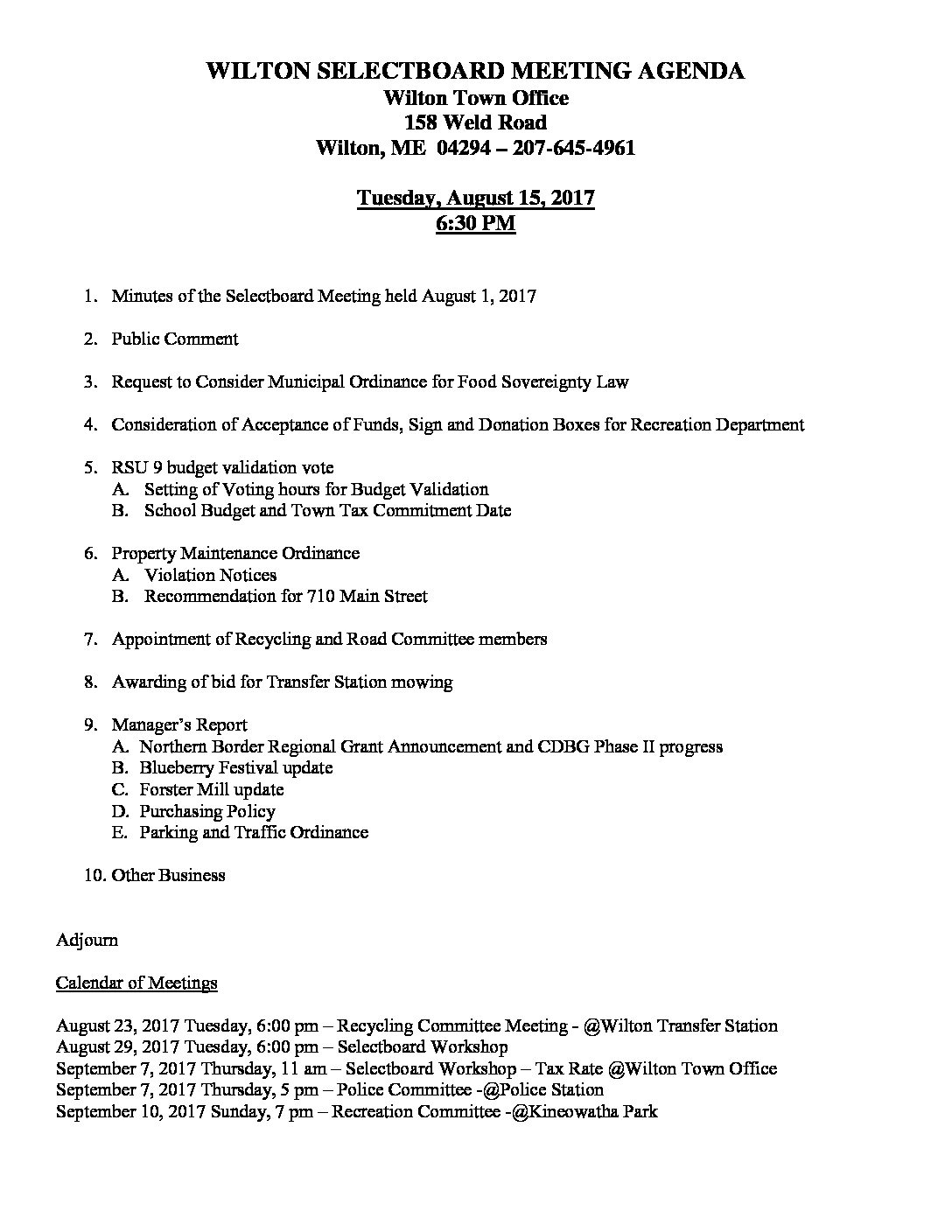 WILTON SELECTBOARD MEETING AGENDA
Wilton Town Office
158 Weld Road
Wilton, ME 04294 – 207-645-4961

Tuesday, August 15, 2017
6:30 PM

1. Minutes of the Selectboard Meeting held August 1, 2017

2. Public Comment

3. Request to Consider Municipal Ordinance for Food Sovereignty Law

4. Consideration of Acceptance of Funds, Sign and Donation Boxes for Recreation Department

5. RSU 9 budget validation vote
A. Setting of Voting hours for Budget Validation
B. School Budget and Town Tax Commitment Date

6. Property Maintenance Ordinance
A. Violation Notices
B. Recommendation for 710 Main Street

7. Appointment of Recycling and Road Committee members

8. Awarding of bid for Transfer Station mowing

9. Manager's Report
A. Northern Border Regional Grant Announcement and CDBG Phase II progress
B. Blueberry Festival update
C. Forster Mill update
D. Purchasing Policy
E. Parking and Traffic Ordinance

10. Other Business

Adjourn

Calendar of Meetings

August 23, 2017 Tuesday, 6:00 pm – Recycling Committee Meeting - @Wilton Transfer Station
August 29, 2017 Tuesday, 6:00 pm – Selectboard Workshop
September 7, 2017 Thursday, 11 am – Selectboard Workshop – Tax Rate @Wilton Town Office
September 7, 2017 Thursday, 5 pm – Police Committee -@Police Station
September 10, 2017 Sunday, 7 pm – Recreation Committee -@Kineowatha Park